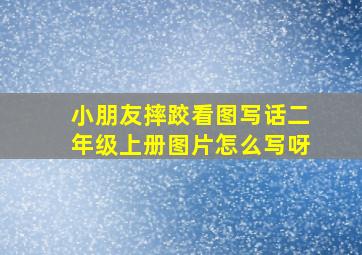 小朋友摔跤看图写话二年级上册图片怎么写呀